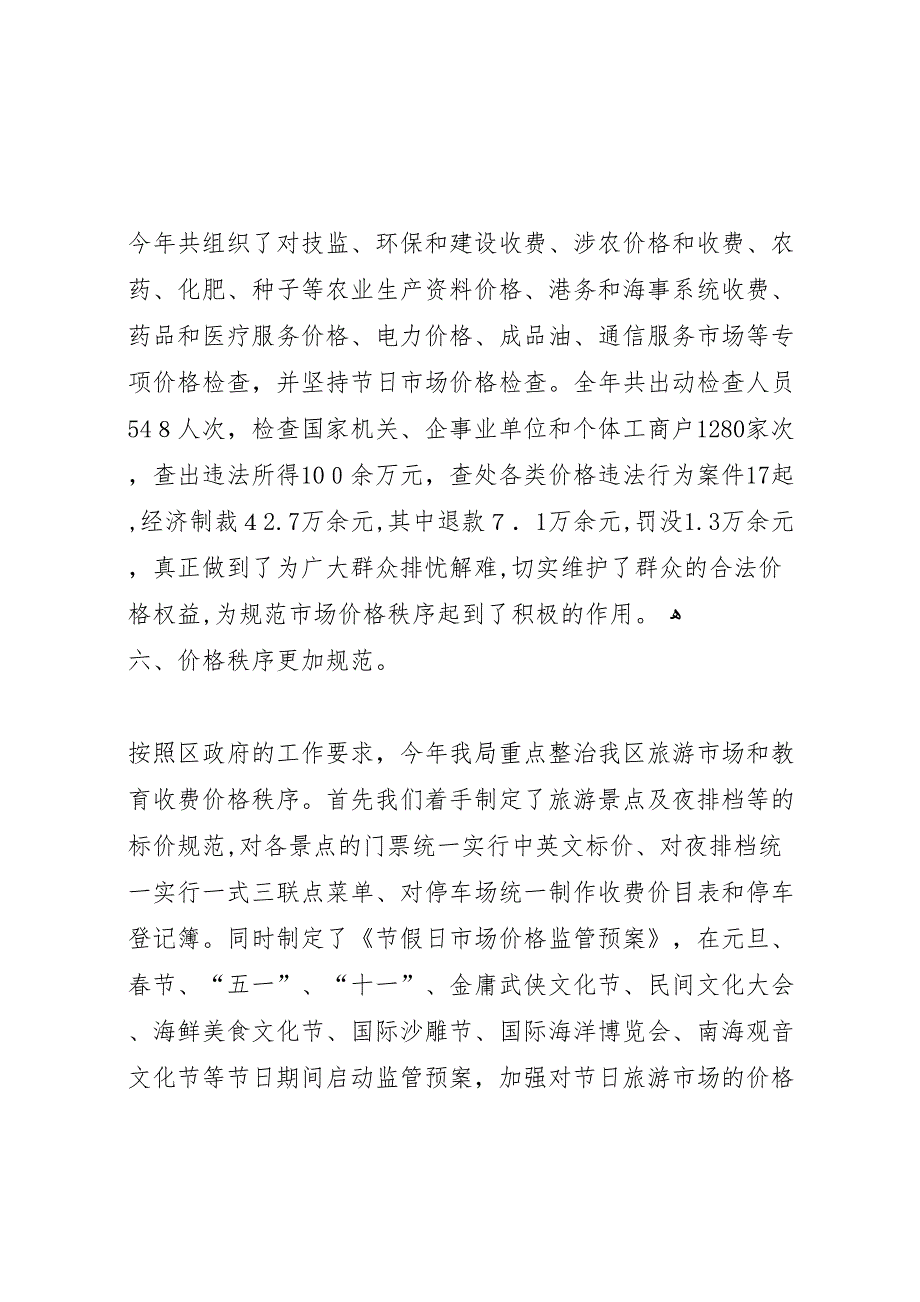 今年共组织了对技监、环保和建设收费、涉农价格和收费、农药、化肥、种子等农业生产资料价格、港务和海事系统收费、药品和医疗服务价格、电力价格、成品油、通信服务市场等专项价格检查，并坚持节日市场价格检查。全年共出动检查人员54８人次，检查国家机关、企事业单位和个体工商户1280家次，查出违法所得10０余万元，查处各类价格违法行为案件17起,经济制裁４2.7万余元,其中退款７．1万余元,罚没1.3万余元，真正做到了为广大群众排忧解难,切实维护了群众的合法价格权益,为规范市场价格秩序起到了积极的作用。

六、价格秩序更加规范。

按照区政府的工作要求，今年我局重点整治我区旅游市场和教育收费价格秩序。首先我们着手制定了旅游景点及夜排档等的标价规范,对各景点的门票统一实行中英文标价、对夜排档统一实行一式三联点菜单、对停车场统一制作收费价目表和停车登记簿。同时制定了《节假日市场价格监管预案》，在元旦、春节、“五一”、“十一”、金庸武侠文化节、民间文化大会、海鲜美食文化节、国际沙雕节、国际海洋博览会、南海观音文化节等节日期间启动监管预案，加强对节日旅游市场的价格